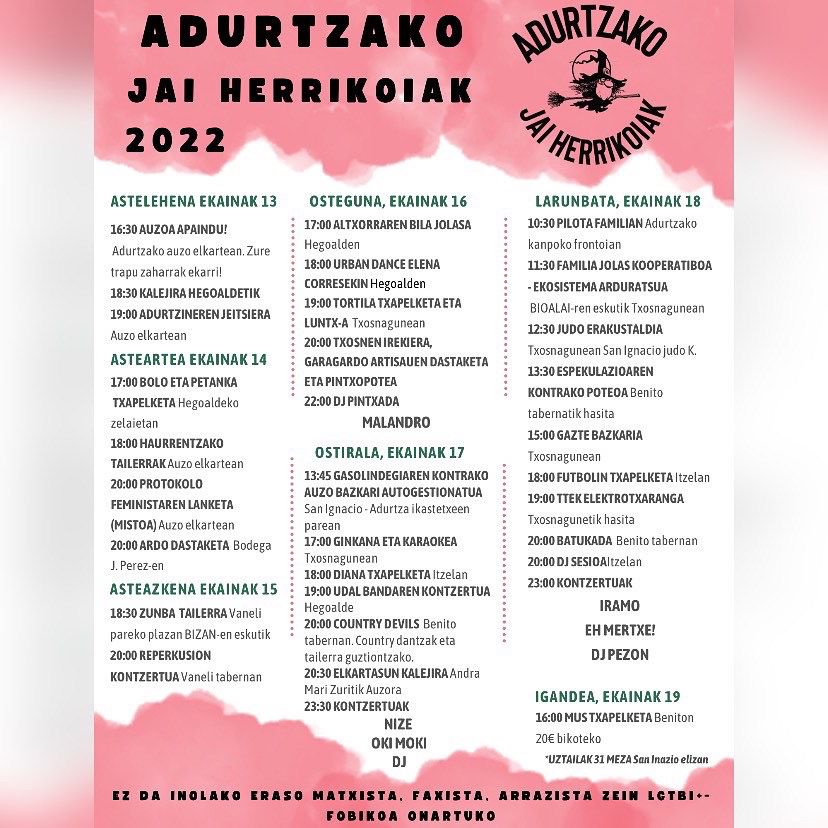 ADURTZAKO JAI HERRIKOIAK 2022

ADURTZAKO JAI HERRIKOIAK

ASTELEHENA EKAINAK 13

16:30 AUZOA APAINDU! Adurtzako auzo elkartean. Zure trapu zaharrak ekarri!

18:30 KALEJIRA HEGOALDETIK

19:00 ADURTZINEREN JEITSIERA Auzo elkartean

ASTEARTEA EKAINAK 14

17:00 BOLO ETA PETANKA TXAPELKETA Hegoaldeko zelaietan

18:00 HAURRENTZAKO TAILERRAK Auzo elkartean

20:00 PROTOKOLO FEMINISTAREN LANKETA (MISTOA) Auzo elkartean

20:00 ARDO DASTAKETA Bodega J. Perez-en

ASTEAZKENA EKAINAK 15

18:30 ZUNBA TAILERRA Vaneli pareko plazan BIZAN-en eskutik

20:00 REPERKUSION KONTZERTUA Vaneli tabernan

OSTEGUNA, EKAINAK 16

17:00 ALTXORRAREN BILA JOLASA Hegoalden

18:00 URBAN DANCE ELENA CORRESEKIN Hegoalden

19:00 TORTILA TXAPELKETA ETA LUNTX-A Txosnagunean

20:00 TXOSNEN IREKIERA, GARAGARDO ARTISAUEN DASTAKETA ETA PINTXOPOTEA

22:00 DJ PINTXADA

MALANDRO

OSTIRALA, EKAINAK 17

13:45 GASOLINDEGIAREN KONTRAKO AUZO BAZKARI AUTOGESTIONATUA San Ignacio - Adurtza ikastetxeen parean

17:00 GINKANA ETA KARAOKEA Txosnagunean

18:00 DIANA TXAPELKETA Itzelan

19:00 UDAL BANDAREN KONTZERTUA Hegoalde

20:00 COUNTRY DEVILS Benito tabernan. Country dantzak eta tailerra guztiontzako.

20:30 ELKARTASUN KALEJIRA Andra Mari Zuritik Auzora

23:30 KONTZERTUAK

NIZE

OKI MOKI

DJ

LARUNBATA, EKAINAK 18

10:30 PILOTA FAMILIAN Adurtzako kanpoko frontoian

11:30 FAMILIA JOLAS KOOPERATIBOA - EKOSISTEMA ARDURATSUA BIOALAI-ren eskutik Txosnagunean

12:30 JUDO ERAKUSTALDIA Txosnagunean San Ignacio judo K.

13:30 ESPEKULAZIOAREN KONTRAKO POTEOA Benito tabernatik hasita

15:00 GAZTE BAZKARIA Txosnagunean

18:00 FUTBOLIN TXAPELKETA Itzelan

19:00 TTEK ELEKTROTXARANGA Txosnagunetik hasita

20:00 BATUKADA Benito tabernan

20:00 DJ SESIOA Itzelan

23:00 KONTZERTUAK

IRAMO

EH MERTXE!

DJ PEZON

IGANDEA, EKAINAK 19

16:00 MUS TXAPELKETA Beniton 20€ bikoteko

*UZTAILAK 31 MEZA San Inazio elizan

EZ DA INOLAKO ERASO MATXISTA, FAXISTA, ARRAZISTA ZEIN LGTBI+-FOBIKOA ONARTUKO